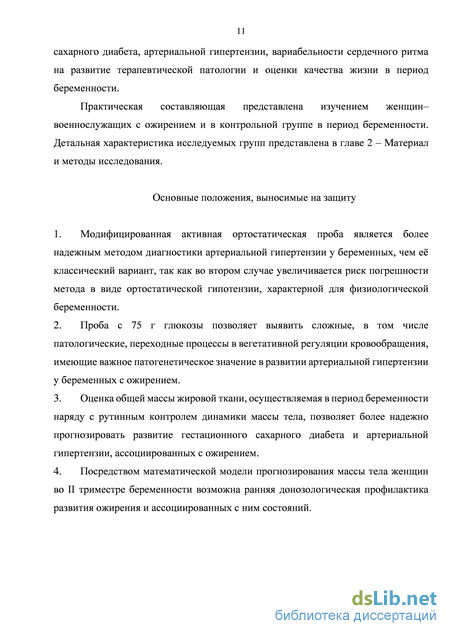 11

сахарного диабета, артериальной гипертензии, вариабельности сердечного ритма на развитие терапевтической патологии и оценки качества жизни в период беременности.

Практическая составляющая представлена изучением женщин–военнослужащих с ожирением и в контрольной группе в период беременности. Детальная характеристика исследуемых групп представлена в главе 2 – Материал и методы исследования.

Основные положения, выносимые на защиту

1. Модифицированная активная ортостатическая проба является более надежным методом диагностики артериальной гипертензии у беременных, чем её классический вариант, так как во втором случае увеличивается риск погрешности метода в виде ортостатической гипотензии, характерной для физиологической беременности.

2. Проба с 75 г глюкозы позволяет выявить сложные, в том числе патологические, переходные процессы в вегетативной регуляции кровообращения, имеющие важное патогенетическое значение в развитии артериальной гипертензии у беременных с ожирением.

3. Оценка общей массы жировой ткани, осуществляемая в период беременности наряду с рутинным контролем динамики массы тела, позволяет более надежно прогнозировать развитие гестационного сахарного диабета и артериальной гипертензии, ассоциированных с ожирением.

4. Посредством математической модели прогнозирования массы тела женщин во II триместре беременности возможна ранняя донозологическая профилактика развития ожирения и ассоциированных с ним состояний.

dsLib.net
библиотека диссертаций